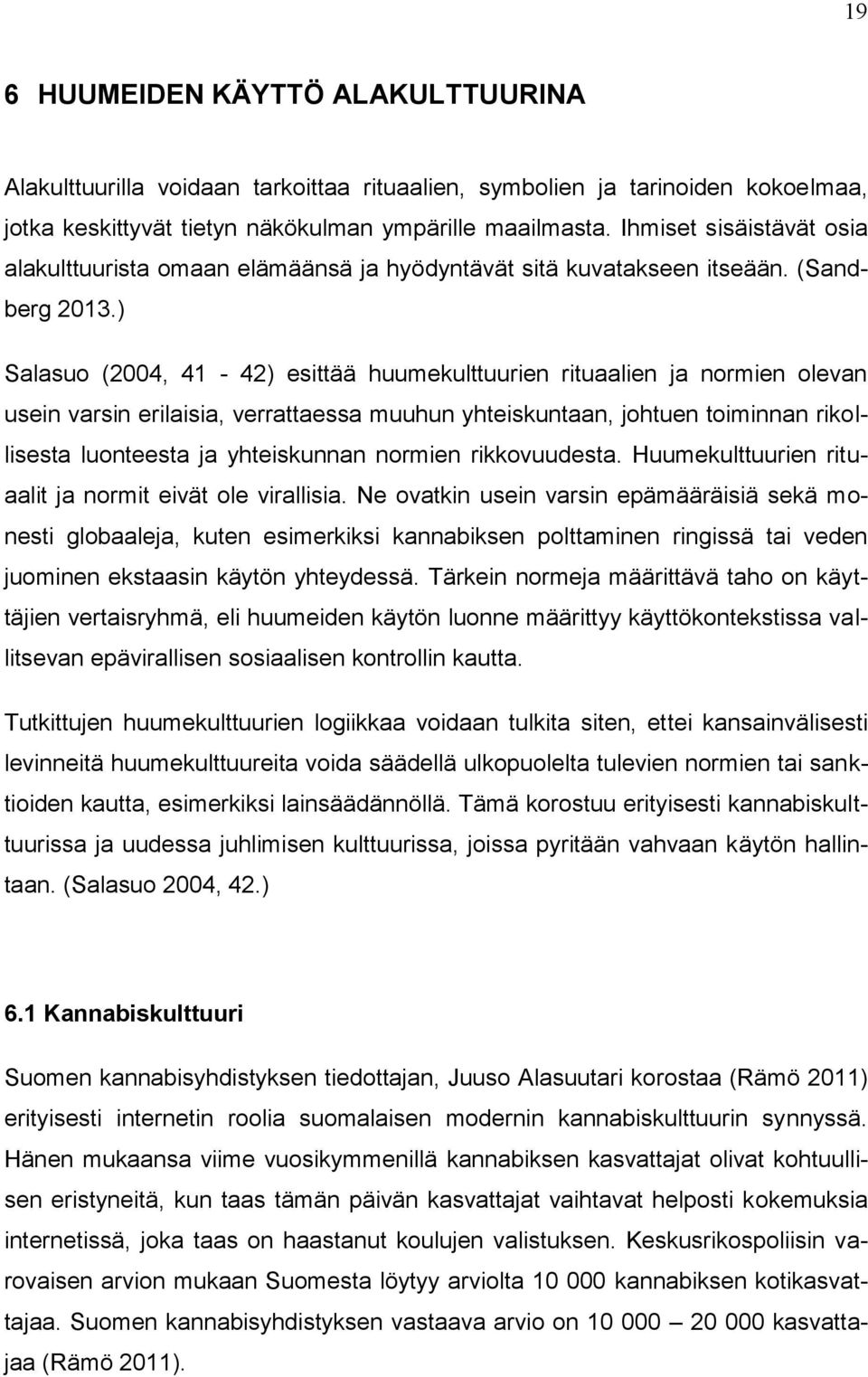 19

6 HUUMEIDEN KÄYTTÖ ALAKULTTUURINA

Alakulttuurilla voidaan tarkoittaa rituaalien, symbolien ja tarinoiden kokoelmaa, jotka keskittyvät tietyn näkökulman ympärille maailmasta. Ihmiset sisäistävät osia alakulttuurista omaan elämäänsä ja hyödyntävät sitä kuvatakseen itseään. (Sandberg 2013.)

Salasuo (2004, 41 - 42) esittää huumekulttuurien rituaalien ja normien olevan usein varsin erilaisia, verrattaessa muuhun yhteiskuntaan, johtuen toiminnan rikollisesta luonteesta ja yhteiskunnan normien rikkovuudesta. Huumekulttuurien rituaalit ja normit eivät ole virallisia. Ne ovatkin usein varsin epämääräisiä sekä monesti globaaleja, kuten esimerkiksi kannabiksen polttaminen ringissä tai veden juominen ekstaasin käytön yhteydessä. Tärkein normeja määrittävä taho on käyttäjien vertaisryhmä, eli huumeiden käytön luonne määrittyy käyttökontekstissa vallitsevan epävirallisen sosiaalisen kontrollin kautta.

Tutkittujen huumekulttuurien logiikkaa voidaan tulkita siten, ettei kansainvälisesti levinneitä huumekulttuureita voida säädellä ulkopuolelta tulevien normien tai sanktioiden kautta, esimerkiksi lainsäädännöllä. Tämä korostuu erityisesti kannabiskulttuurissa ja uudessa juhlimisen kulttuurissa, joissa pyritään vahvaan käytön hallintaan. (Salasuo 2004, 42.)

6.1 Kannabiskulttuuri

Suomen kannabisyhdistyksen tiedottajan, Juuso Alasuutari korostaa (Rämö 2011) erityisesti internetin roolia suomalaisen modernin kannabiskulttuurin synnyssä. Hänen mukaansa viime vuosikymmenillä kannabiksen kasvattajat olivat kohtuullisen eristyneitä, kun taas tämän päivän kasvattajat vaihtavat helposti kokemuksia internetissä, joka taas on haastanut koulujen valistuksen. Keskusrikospoliisin varovaisen arvion mukaan Suomesta löytyy arviolta 10 000 kannabiksen kotikasvattajaa. Suomen kannabisyhdistyksen vastaava arvio on 10 000 – 20 000 kasvattajaa (Rämö 2011).